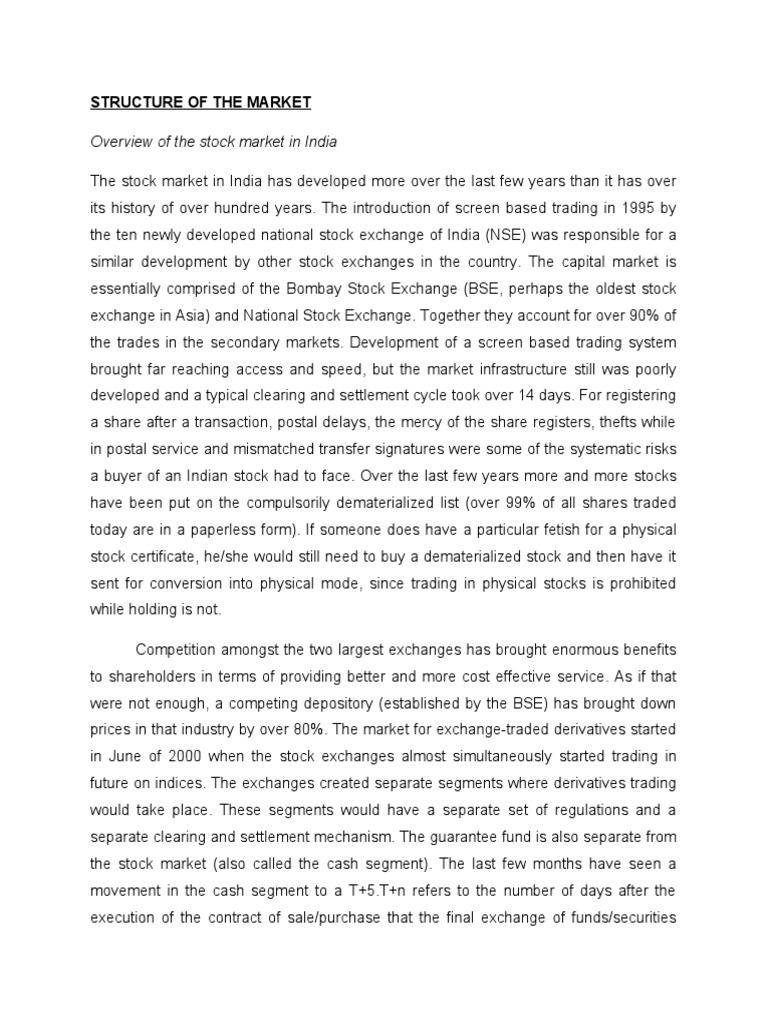 STRUCTURE OF THE MARKET

Overview of the stock market in India

The stock market in India has developed more over the last few years than it has over its history of over hundred years. The introduction of screen based trading in 1995 by the ten newly developed national stock exchange of India (NSE) was responsible for a similar development by other stock exchanges in the country. The capital market is essentially comprised of the Bombay Stock Exchange (BSE, perhaps the oldest stock exchange in Asia) and National Stock Exchange. Together they account for over 90% of the trades in the secondary markets. Development of a screen based trading system brought far reaching access and speed, but the market infrastructure still was poorly developed and a typical clearing and settlement cycle took over 14 days. For registering a share after a transaction, postal delays, the mercy of the share registers, thefts while in postal service and mismatched transfer signatures were some of the systematic risks a buyer of an Indian stock had to face. Over the last few years more and more stocks have been put on the compulsorily dematerialized list (over 99% of all shares traded today are in a paperless form). If someone does have a particular fetish for a physical stock certificate, he/she would still need to buy a dematerialized stock and then have it sent for conversion into physical mode, since trading in physical stocks is prohibited while holding is not.

Competition amongst the two largest exchanges has brought enormous benefits to shareholders in terms of providing better and more cost effective service. As if that were not enough, a competing depository (established by the BSE) has brought down prices in that industry by over 80%. The market for exchange-traded derivatives started in June of 2000 when the stock exchanges almost simultaneously started trading in future on indices. The exchanges created separate segments where derivatives trading would take place. These segments would have a separate set of regulations and a separate clearing and settlement mechanism. The guarantee fund is also separate from the stock market (also called the cash segment). The last few months have seen a movement in the cash segment to a T+5.T+n refers to the number of days after the execution of the contract of sale/purchase that the final exchange of funds/securities